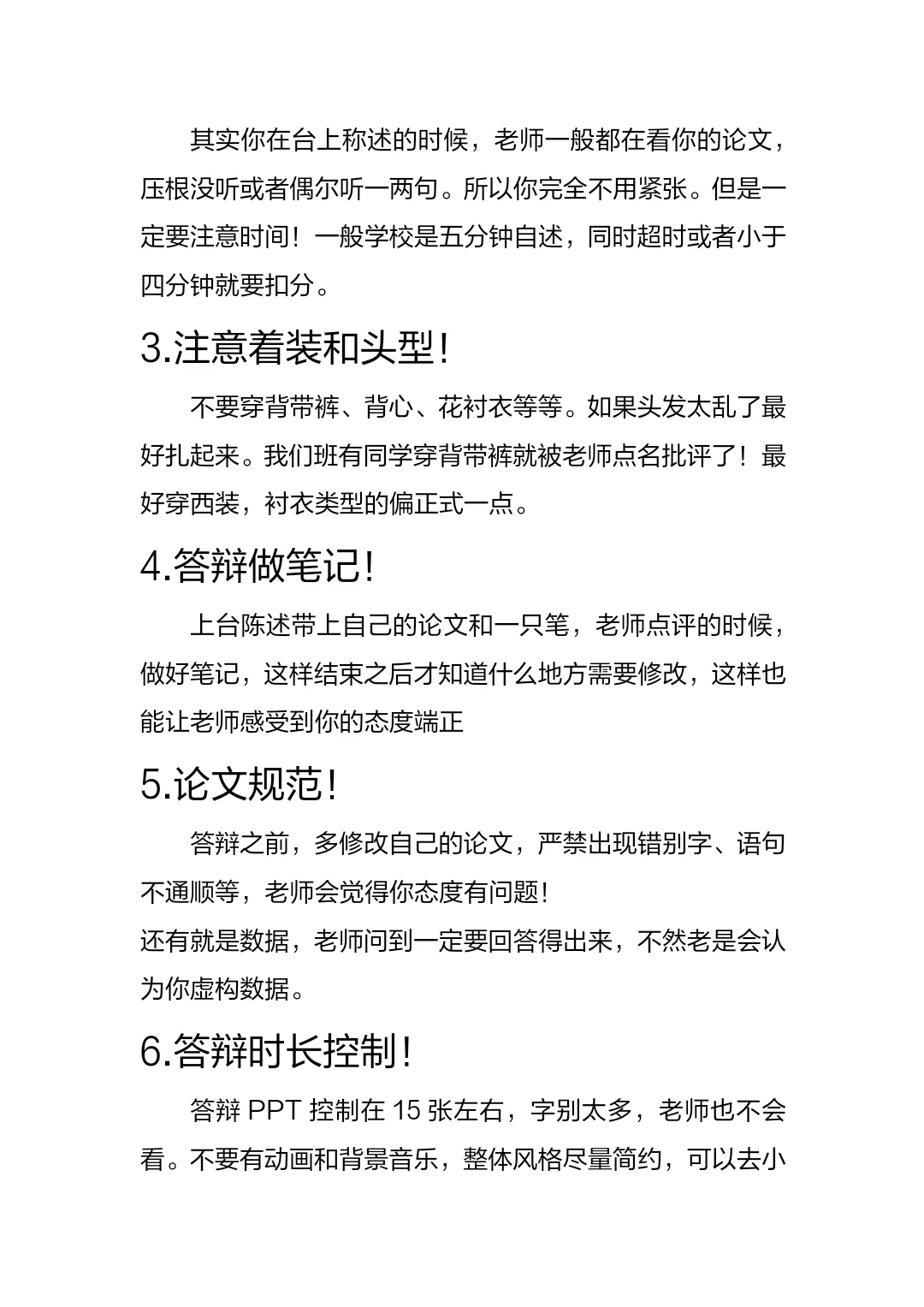 其实你在台上称述的时候，老师一般都在看你的论文，压根没听或者偶尔听一两句。所以你完全不用紧张。但是一定要注意时间！一般学校是五分钟自述，同时超时或者小于四分钟就要扣分。

3.注意着装和头型！

不要穿背带裤、背心、花衬衣等等。如果头发太乱了最好扎起来。我们班有同学穿背带裤就被老师点名批评了！最好穿西装，衬衣类型的偏正式一点。

4.答辩做笔记！

上台陈述带上自己的论文和一只笔，老师点评的时候，做好笔记，这样结束之后才知道什么地方需要修改，这样也能让老师感受到你的态度端正

5.论文规范！

答辩之前，多修改自己的论文，严禁出现错别字、语句不通顺等，老师会觉得你态度有问题！
还有就是数据，老师问到一定要回答得出来，不然老是会认为你虚构数据。

6.答辩时长控制！

答辩 PPT 控制在 15 张左右，字别太多，老师也不会看。不要有动画和背景音乐，整体风格尽量简约，可以去小